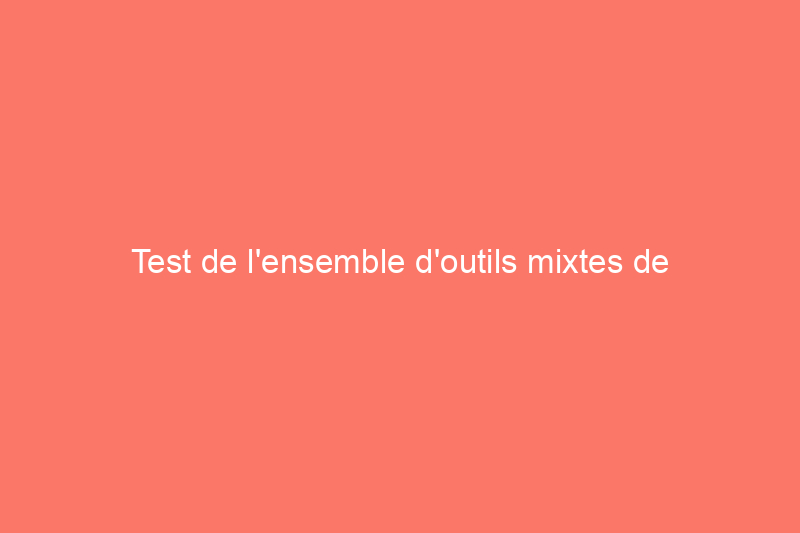 Test de l'ensemble d'outils mixtes de